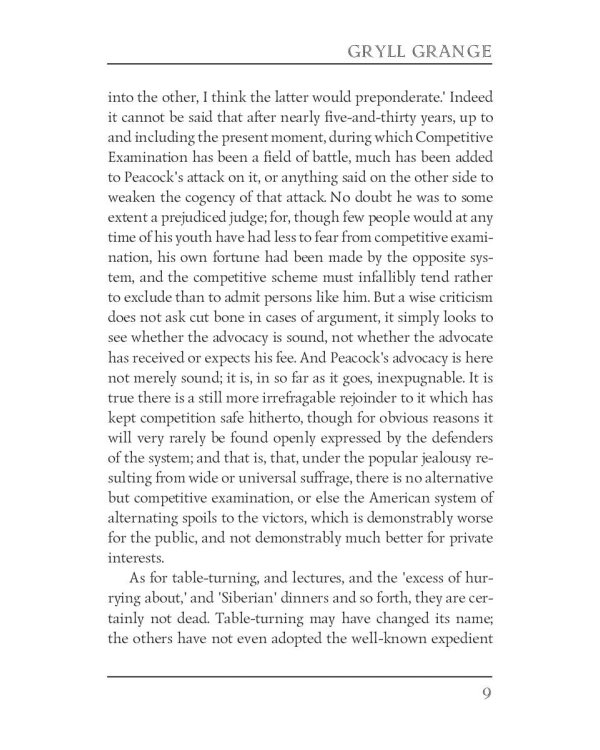 GRYLL GRANGE

into the other, I think the latter would preponderate.' Indeed it cannot be said that after nearly five-and-thirty years, up to and including the present moment, during which Competitive Examination has been a field of battle, much has been added to Peacock's attack on it, or anything said on the other side to weaken the cogency of that attack. No doubt he was to some extent a prejudiced judge; for, though few people would at any time of his youth have had less to fear from competitive examination, his own fortune had been made by the opposite system, and the competitive scheme must infallibly tend rather to exclude than to admit persons like him. But a wise criticism does not ask cut bone in cases of argument, it simply looks to see whether the advocacy is sound, not whether the advocate has received or expects his fee. And Peacock's advocacy is here not merely sound; it is, in so far as it goes, inexpugnable. It is true there is a still more irrefragable rejoinder to it which has kept competition safe hitherto, though for obvious reasons it will very rarely be found openly expressed by the defenders of the system; and that is, that, under the popular jealousy resulting from wide or universal suffrage, there is no alternative but competitive examination, or else the American system of alternating spoils to the victors, which is demonstrably worse for the public, and not demonstrably much better for private interests.

As for table-turning, and lectures, and the 'excess of hurrying about,' and 'Siberian' dinners and so forth, they are certainly not dead. Table-turning may have changed its name; the others have not even adopted the well-known expedient

9